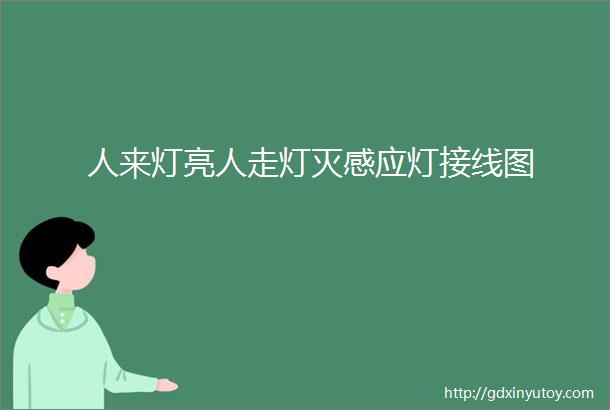 人来灯亮人走灯灭感应灯接线图

http://gdxinyutoy.com